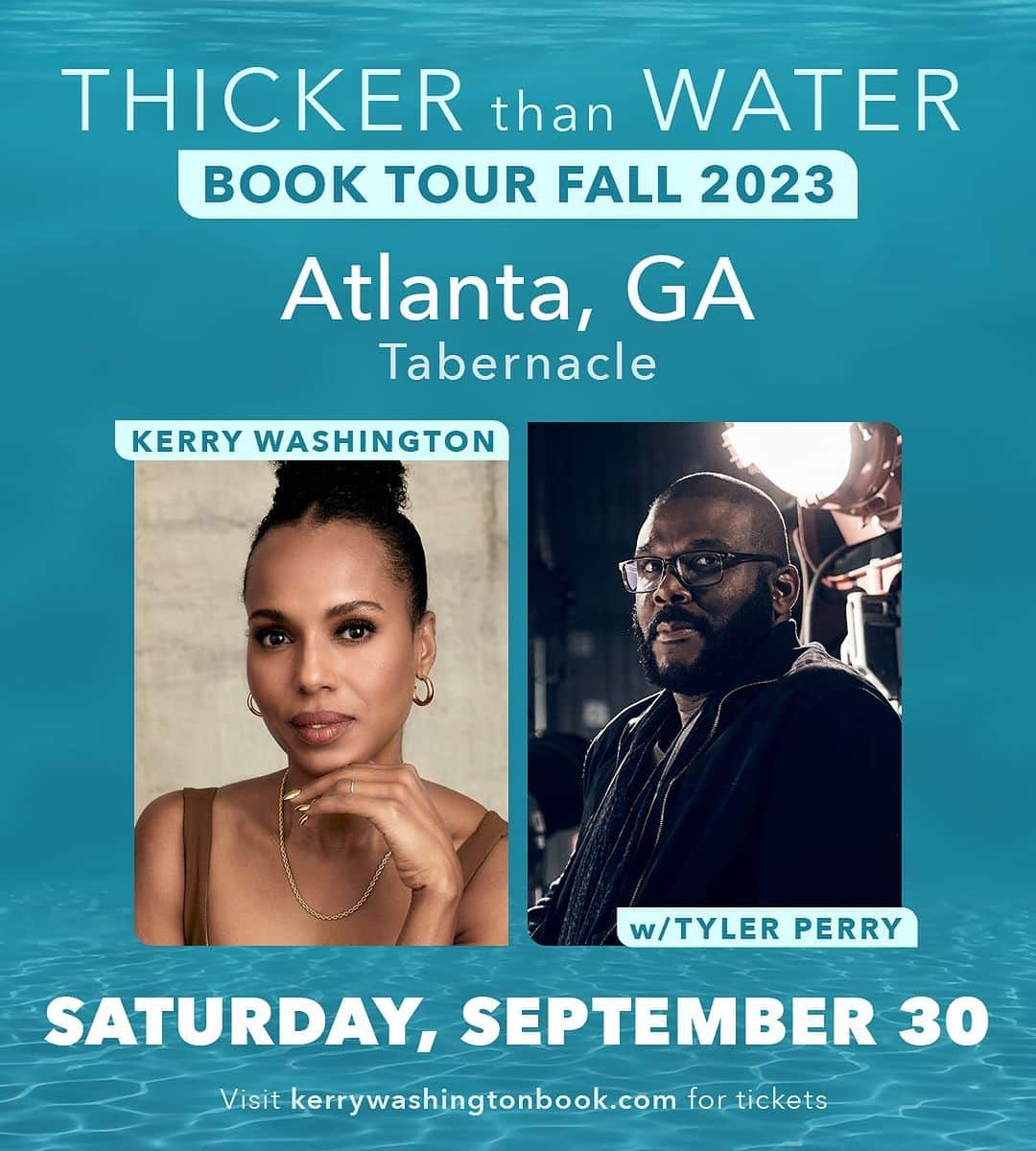 THICKER than WATER

BOOK TOUR FALL 2023

Atlanta, GA

Tabernacle

KERRY WASHINGTON

w/TYLER PERRY

SATURDAY, SEPTEMBER 30

Visit kerrywashingtonbook.com for tickets